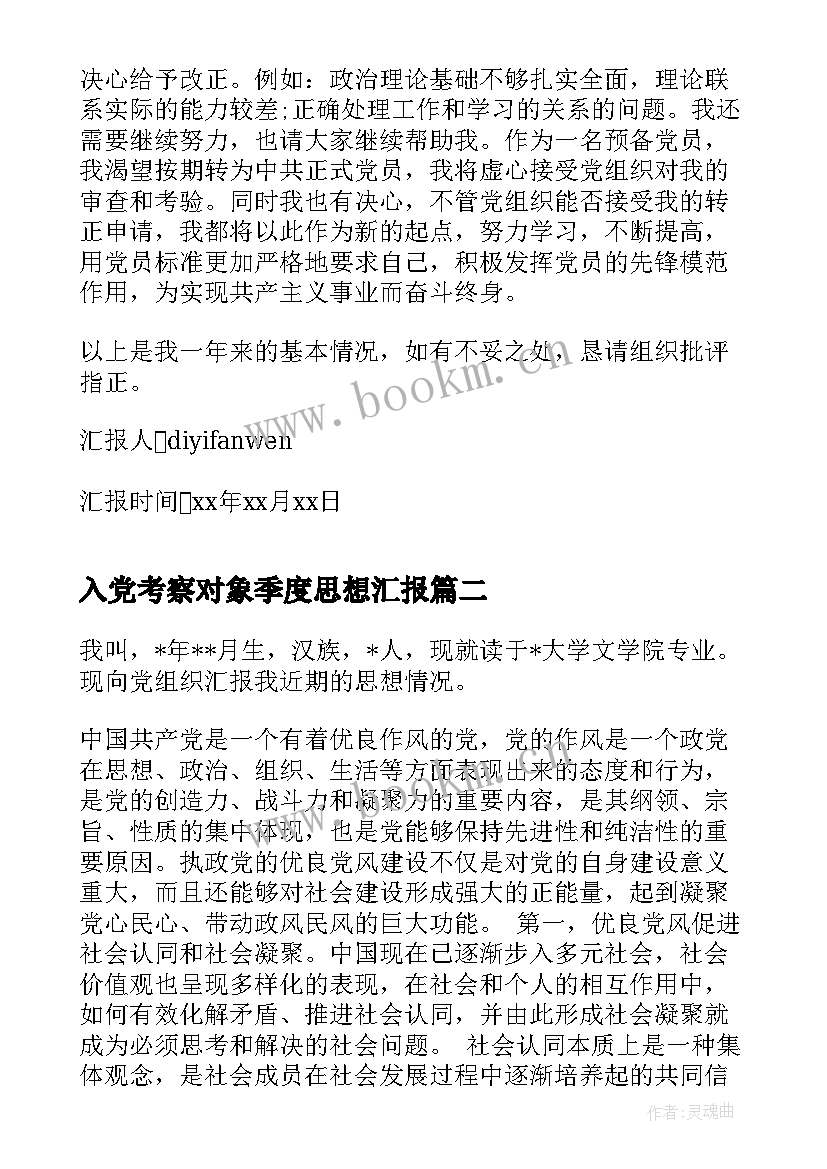 决心给予改正。例如：政治理论基础不够扎实全面，理论联系实际的能力较差;正确处理工作和学习的关系的问题。我还需要继续努力，也请大家继续帮助我。作为一名预备党员，我渴望按期转为中共正式党员，我将虚心接受党组织对我的审查和考验。同时我也有决心，不管党组织能否接受我的转正申请，我都将以此作为新的起点，努力学习，不断提高，用党员标准更加严格地要求自己，积极发挥党员的先锋模范作用，为实现共产主义事业而奋斗终身。

以上是我一年来的基本情况，如有不妥之处，恳请组织批评指正。

汇报人diyifanwen

汇报时间xx年xx月xx日

入党考察对象季度思想汇报篇二

我叫，*年**月生，汉族，*人，现就读于*大学文学院专业。现向党组织汇报我近期的思想情况。

中国共产党是一个有着优良作风的党，党的作风是一个政党在思想、政治、组织、生活等方面表现出来的态度和行为，是党的创造力、战斗力和凝聚力的重要内容，是其纲领、宗旨、性质的集中体现，也是党能够保持先进性和纯洁性的重要原因。执政党的优良党风建设不仅是对党的自身建设意义重大，而且还能够对社会建设形成强大的正能量，起到凝聚党心民心、带动政风民风的巨大功能。 第一，优良党风促进社会认同和社会凝聚。中国现在已逐渐步入多元社会，社会价值观也呈现多样化的表现，在社会和个人的相互作用中，如何有效化解矛盾、推进社会认同，并由此形成社会凝聚就成为必须思考和解决的社会问题。 社会认同本质上是一种集体观念，是社会成员在社会发展过程中逐渐培养起的共同信

www.bookm.com

作者：灵魂曲